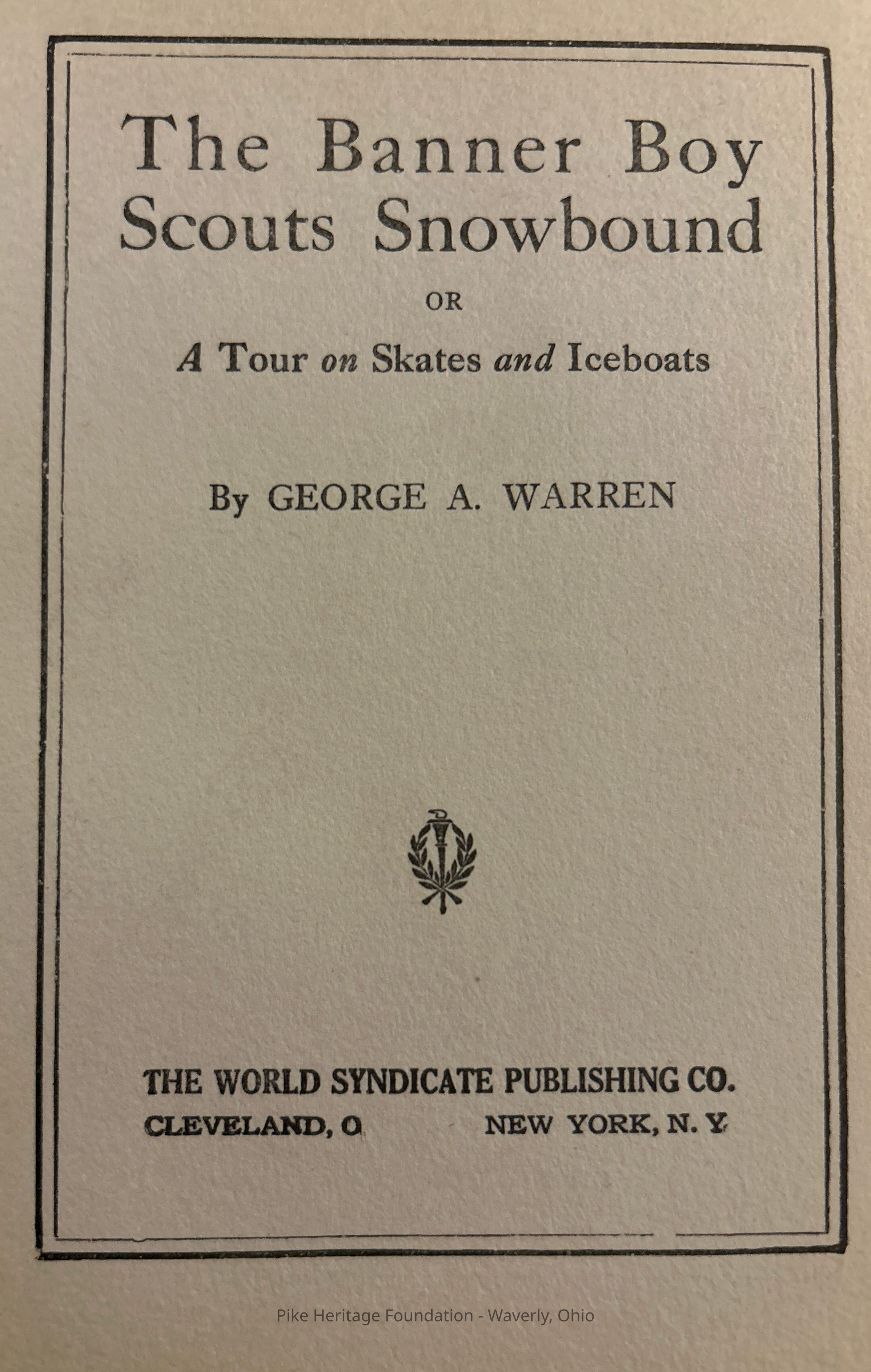 The Banner Boy Scouts Snowbound

OR

A Tour on Skates and Iceboats

By GEORGE A. WARREN

THE WORLD SYNDICATE PUBLISHING CO.

CLEVELAND, O     NEW YORK, N. Y

Pike Heritage Foundation - Waverly, Ohio